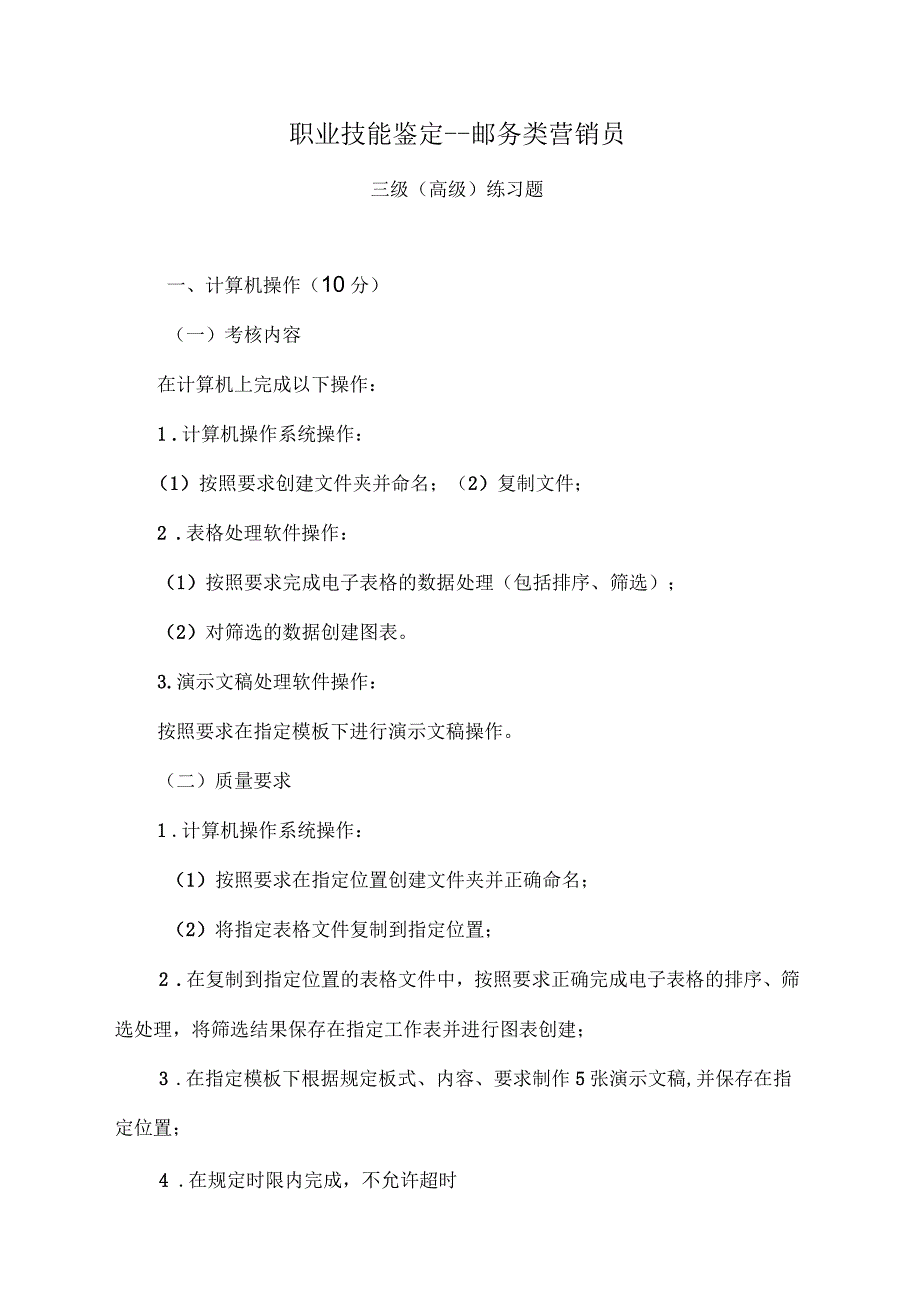 职业技能鉴定--邮务类营销员

三级（高级）练习题

一、计算机操作（10分）

（一）考核内容

在计算机上完成以下操作：

1．计算机操作系统操作：

（1）按照要求创建文件夹并命名；（2）复制文件；

2．表格处理软件操作：

（1）按照要求完成电子表格的数据处理（包括排序、筛选）；

（2）对筛选的数据创建图表。

3.演示文稿处理软件操作：

按照要求在指定模板下进行演示文稿操作。

（二）质量要求

1．计算机操作系统操作：

（1）按照要求在指定位置创建文件夹并正确命名；

（2）将指定表格文件复制到指定位置；

2．在复制到指定位置的表格文件中，按照要求正确完成电子表格的排序、筛选处理，将筛选结果保存在指定工作表并进行图表创建；

3．在指定模板下根据规定板式、内容、要求制作5张演示文稿,并保存在指定位置；

4．在规定时限内完成，不允许超时